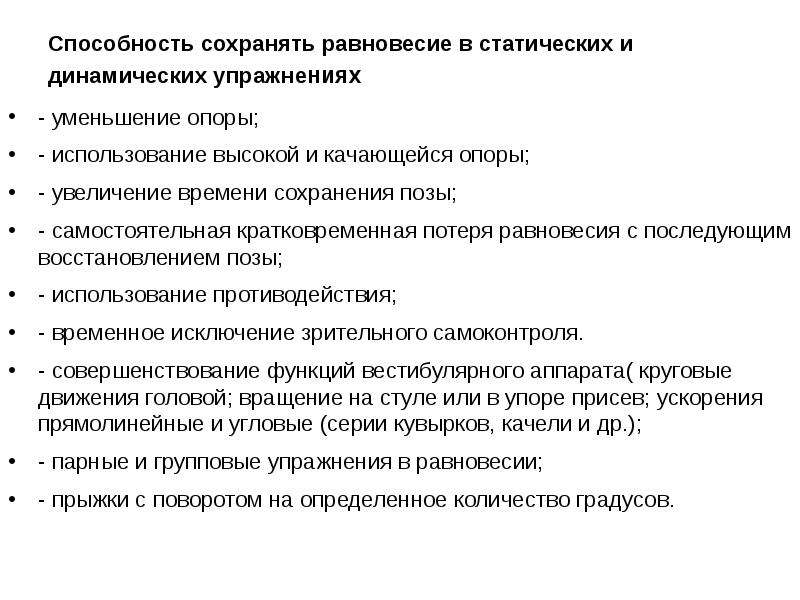 Способность сохранять равновесие в статических и динамических упражнениях

• - уменьшение опоры;
• - использование высокой и качающейся опоры;
• - увеличение времени сохранения позы;
• - самостоятельная кратковременная потеря равновесия с последующим восстановлением позы;
• - использование противодействия;
• - временное исключение зрительного самоконтроля.
• - совершенствование функций вестибулярного аппарата( круговые движения головой; вращение на стуле или в упоре присев; ускорения прямолинейные и угловые (серии кувырков, качели и др.);
• - парные и групповые упражнения в равновесии;
• - прыжки с поворотом на определенное количество градусов.